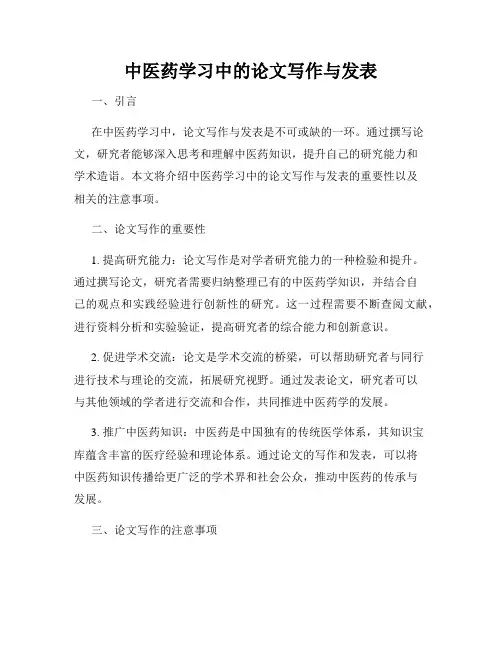 中医药学习中的论文写作与发表

一、引言

在中医药学习中，论文写作与发表是不可或缺的一环。通过撰写论文，研究者能够深入思考和理解中医药知识，提升自己的研究能力和学术造诣。本文将介绍中医药学习中的论文写作与发表的重要性以及相关的注意事项。

二、论文写作的重要性

1. 提高研究能力：论文写作是对学者研究能力的一种检验和提升。通过撰写论文，研究者需要归纳整理已有的中医药学知识，并结合自己的观点和实践经验进行创新性的研究。这一过程需要不断查阅文献，进行资料分析和实验验证，提高研究者的综合能力和创新意识。

2. 促进学术交流：论文是学术交流的桥梁，可以帮助研究者与同行进行技术与理论的交流，拓展研究视野。通过发表论文，研究者可以与其他领域的学者进行交流和合作，共同推进中医药学的发展。

3. 推广中医药知识：中医药是中国独有的传统医学体系，其知识宝库蕴含丰富的医疗经验和理论体系。通过论文的写作和发表，可以将中医药知识传播给更广泛的学术界和社会公众，推动中医药的传承与发展。

三、论文写作的注意事项